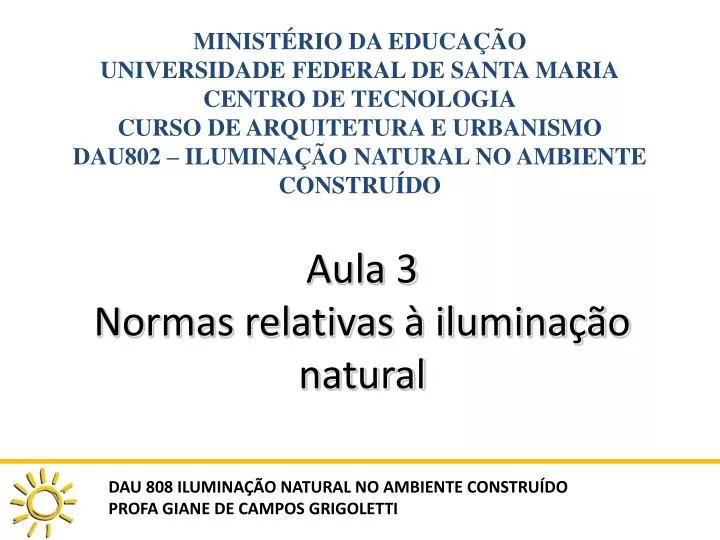 MINISTÉRIO DA EDUCAÇÃO
UNIVERSIDADE FEDERAL DE SANTA MARIA
CENTRO DE TECNOLOGIA
CURSO DE ARQUITETURA E URBANISMO
DAU802 – ILUMINAÇÃO NATURAL NO AMBIENTE CONSTRUÍDO

Aula 3
Normas relativas à iluminação natural

DAU 808 ILUMINAÇÃO NATURAL NO AMBIENTE CONSTRUÍDO
PROFA GIANE DE CAMPOS GRIGOLETTI